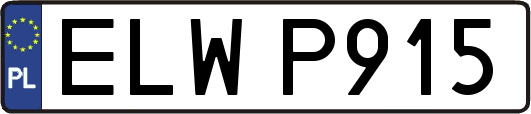 PL
ELW P915